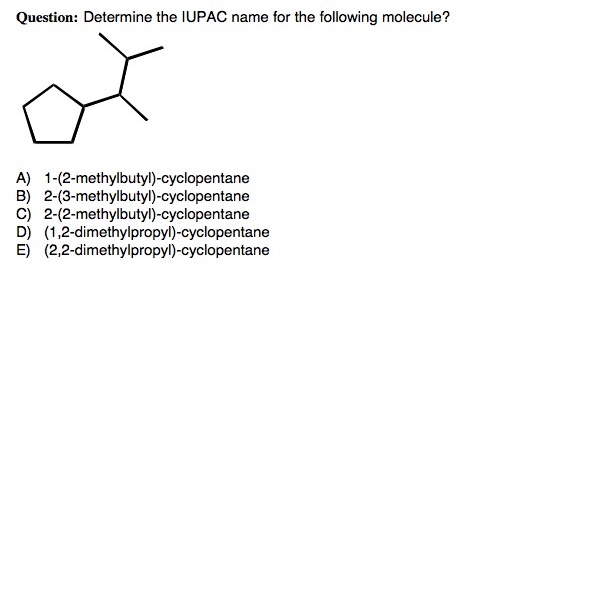 Question: Determine the IUPAC name for the following molecule?

A) 1-(2-methylbutyl)-cyclopentane
B) 2-(3-methylbutyl)-cyclopentane
C) 2-(2-methylbutyl)-cyclopentane
D) (1,2-dimethylpropyl)-cyclopentane
E) (2,2-dimethylpropyl)-cyclopentane